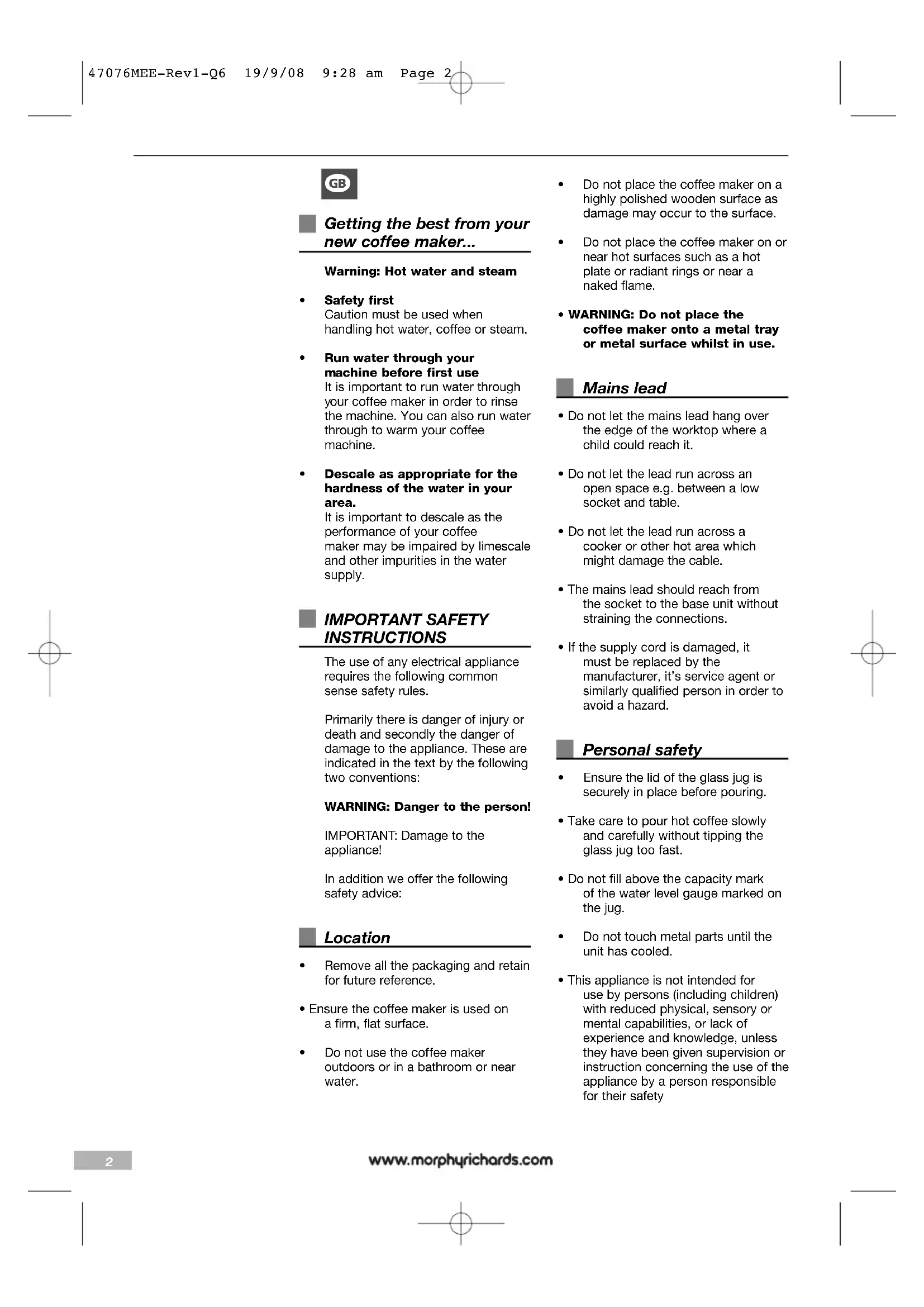 47076MEE-Rev1-Q6 19/9/08 9:28 am Page 2

GB

Getting the best from your new coffee maker...

Warning: Hot water and steam

• Safety first
Caution must be used when handling hot water, coffee or steam.

• Run water through your machine before first use
It is important to run water through your coffee maker in order to rinse the machine. You can also run water through to warm your coffee machine.

• Descale as appropriate for the hardness of the water in your area.
It is important to descale as the performance of your coffee maker may be impaired by limescale and other impurities in the water supply.

IMPORTANT SAFETY INSTRUCTIONS

The use of any electrical appliance requires the following common sense safety rules.

Primarily there is danger of injury or death and secondly the danger of damage to the appliance. These are indicated in the text by the following two conventions:

WARNING: Danger to the person!

IMPORTANT: Damage to the appliance!

In addition we offer the following safety advice:

Location

• Remove all the packaging and retain for future reference.

• Ensure the coffee maker is used on a firm, flat surface.

• Do not use the coffee maker outdoors or in a bathroom or near water.

• Do not place the coffee maker on a highly polished wooden surface as damage may occur to the surface.

• Do not place the coffee maker on or near hot surfaces such as a hot plate or radiant rings or near a naked flame.

• WARNING: Do not place the coffee maker onto a metal tray or metal surface whilst in use.

Mains lead

• Do not let the mains lead hang over the edge of the worktop where a child could reach it.

• Do not let the lead run across an open space e.g. between a low socket and table.

• Do not let the lead run across a cooker or other hot area which might damage the cable.

• The mains lead should reach from the socket to the base unit without straining the connections.

• If the supply cord is damaged, it must be replaced by the manufacturer, it's service agent or similarly qualified person in order to avoid a hazard.

Personal safety

• Ensure the lid of the glass jug is securely in place before pouring.

• Take care to pour hot coffee slowly and carefully without tipping the glass jug too fast.

• Do not fill above the capacity mark of the water level gauge marked on the jug.

• Do not touch metal parts until the unit has cooled.

• This appliance is not intended for use by persons (including children) with reduced physical, sensory or mental capabilities, or lack of experience and knowledge, unless they have been given supervision or instruction concerning the use of the appliance by a person responsible for their safety

2

www.morphyrichards.com